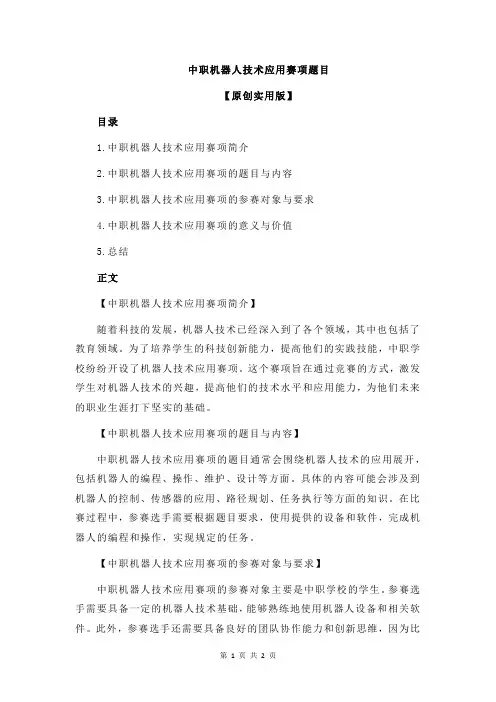 中职机器人技术应用赛项题目

【原创实用版】

目录

1.中职机器人技术应用赛项简介

2.中职机器人技术应用赛项的题目与内容

3.中职机器人技术应用赛项的参赛对象与要求

4.中职机器人技术应用赛项的意义与价值

5.总结

正文

【中职机器人技术应用赛项简介】

随着科技的发展，机器人技术已经深入到了各个领域，其中也包括了教育领域。为了培养学生的科技创新能力，提高他们的实践技能，中职学校纷纷开设了机器人技术应用赛项。这个赛项旨在通过竞赛的方式，激发学生对机器人技术的兴趣，提高他们的技术水平和应用能力，为他们未来的职业生涯打下坚实的基础。

【中职机器人技术应用赛项的题目与内容】

中职机器人技术应用赛项的题目通常会围绕机器人技术的应用展开，包括机器人的编程、操作、维护、设计等方面。具体的内容可能会涉及到机器人的控制、传感器的应用、路径规划、任务执行等方面的知识。在比赛过程中，参赛选手需要根据题目要求，使用提供的设备和软件，完成机器人的编程和操作，实现规定的任务。

【中职机器人技术应用赛项的参赛对象与要求】

中职机器人技术应用赛项的参赛对象主要是中职学校的学生。参赛选手需要具备一定的机器人技术基础，能够熟练地使用机器人设备和相关软件。此外，参赛选手还需要具备良好的团队协作能力和创新思维，因为比

第 1 页 共 2 页